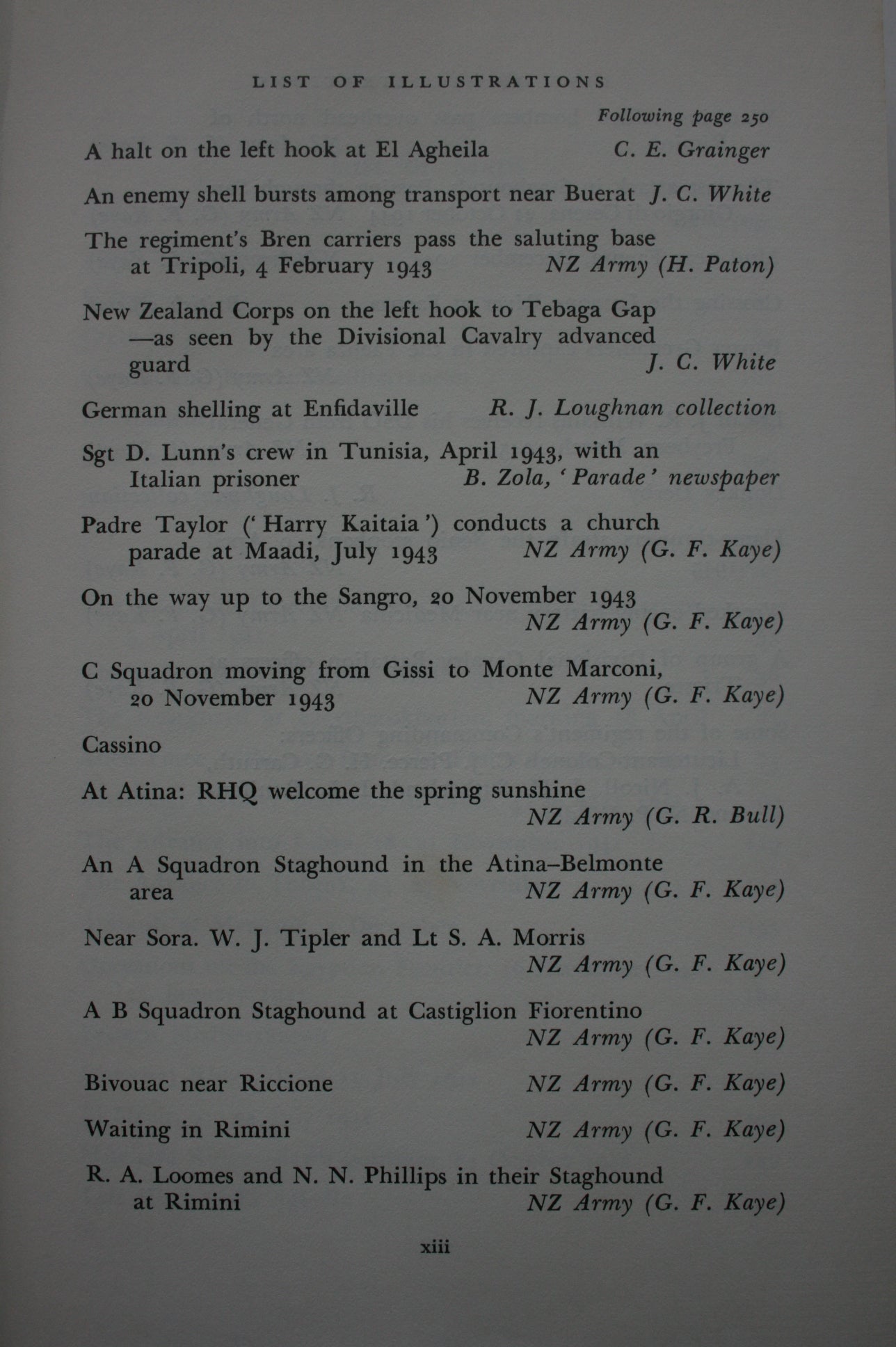 LIST OF ILLUSTRATIONS

Following page 250

A halt on the left hook at El Agheila C. E. Grainger

An enemy shell bursts among transport near Buerat J. C. White

The regiment's Bren carriers pass the saluting base at Tripoli, 4 February 1943 NZ Army (H. Paton)

New Zealand Corps on the left hook to Tebaga Gap —as seen by the Divisional Cavalry advanced guard J. C. White

German shelling at Enfidaville R. J. Loughnan collection

Sgt D. Lunn's crew in Tunisia, April 1943, with an Italian prisoner B. Zola, 'Parade' newspaper

Padre Taylor ('Harry Kaitaia') conducts a church parade at Maadi, July 1943 NZ Army (G. F. Kaye)

On the way up to the Sangro, 20 November 1943 NZ Army (G. F. Kaye)

C Squadron moving from Gissi to Monte Marconi, 20 November 1943 NZ Army (G. F. Kaye)

Cassino

At Atina: RHQ welcome the spring sunshine NZ Army (G. R. Bull)

An A Squadron Staghound in the Atina–Belmonte area NZ Army (G. F. Kaye)

Near Sora. W. J. Tipler and Lt S. A. Morris NZ Army (G. F. Kaye)

A B Squadron Staghound at Castiglion Fiorentino NZ Army (G. F. Kaye)

Bivouac near Riccione NZ Army (G. F. Kaye)

Waiting in Rimini NZ Army (G. F. Kaye)

R. A. Loomes and N. N. Phillips in their Staghound at Rimini NZ Army (G. F. Kaye)

xiii